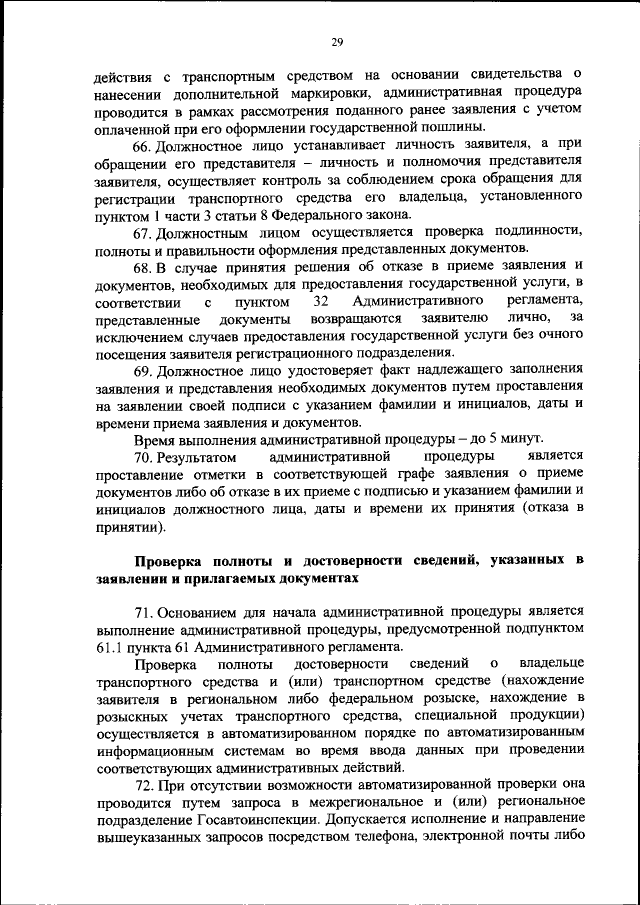 29

действия с транспортным средством на основании свидетельства о нанесении дополнительной маркировки, административная процедура проводится в рамках рассмотрения поданного ранее заявления с учетом оплаченной при его оформлении государственной пошлины.

66. Должностное лицо устанавливает личность заявителя, а при обращении его представителя – личность и полномочия представителя заявителя, осуществляет контроль за соблюдением срока обращения для регистрации транспортного средства его владельца, установленного пунктом 1 части 3 статьи 8 Федерального закона.

67. Должностным лицом осуществляется проверка подлинности, полноты и правильности оформления представленных документов.

68. В случае принятия решения об отказе в приеме заявления и документов, необходимых для предоставления государственной услуги, в соответствии с пунктом 32 Административного регламента, представленные документы возвращаются заявителю лично, за исключением случаев предоставления государственной услуги без очного посещения заявителя регистрационного подразделения.

69. Должностное лицо удостоверяет факт надлежащего заполнения заявления и представления необходимых документов путем проставления на заявлении своей подписи с указанием фамилии и инициалов, даты и времени приема заявления и документов.

Время выполнения административной процедуры – до 5 минут.

70. Результатом административной процедуры является проставление отметки в соответствующей графе заявления о приеме документов либо об отказе в их приеме с подписью и указанием фамилии и инициалов должностного лица, даты и времени их принятия (отказа в принятии).

Проверка полноты и достоверности сведений, указанных в заявлении и прилагаемых документах

71. Основанием для начала административной процедуры является выполнение административной процедуры, предусмотренной подпунктом 61.1 пункта 61 Административного регламента.

Проверка полноты достоверности сведений о владельце транспортного средства и (или) транспортном средстве (нахождение заявителя в региональном либо федеральном розыске, нахождение в розыскных учетах транспортного средства, специальной продукции) осуществляется в автоматизированном порядке по автоматизированным информационным системам во время ввода данных при проведении соответствующих административных действий.

72. При отсутствии возможности автоматизированной проверки она проводится путем запроса в межрегиональное и (или) региональное подразделение Госавтоинспекции. Допускается исполнение и направление вышеуказанных запросов посредством телефона, электронной почты либо